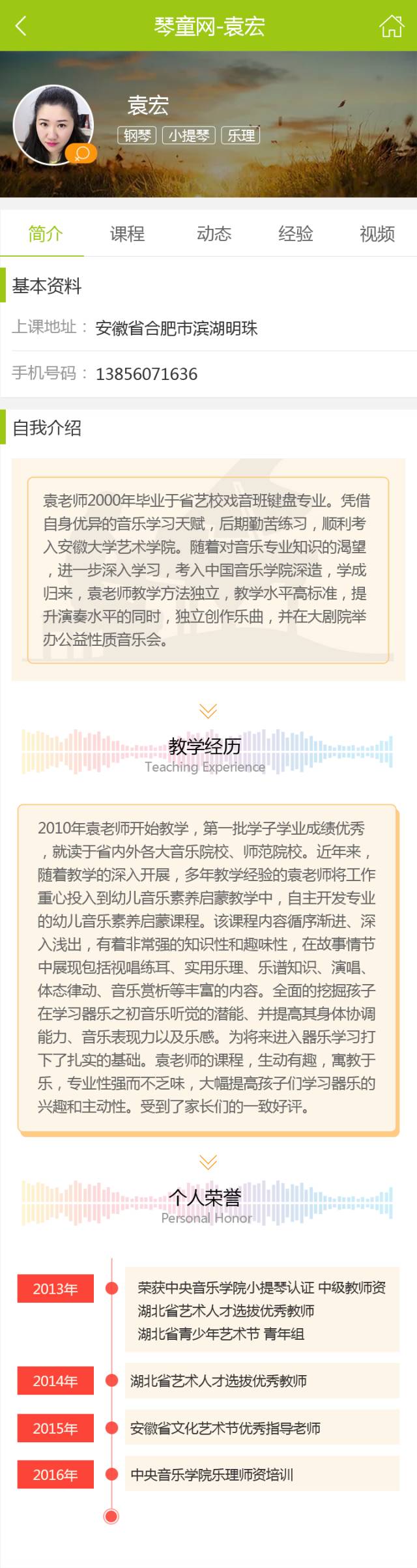 琴童网-袁宏

袁宏
钢琴 小提琴 乐理

简介 课程 动态 经验 视频

基本资料
上课地址： 安徽省合肥市滨湖明珠
手机号码： 13856071636

自我介绍
袁老师2000年毕业于省艺校戏音班键盘专业。凭借自身优异的音乐学习天赋，后期勤苦练习，顺利考入安徽大学艺术学院。随着对音乐专业知识的渴望，进一步深入学习，考入中国音乐学院深造，学成归来，袁老师教学方法独立，教学水平高标准，提升演奏水平的同时，独立创作乐曲，并在大剧院举办公益性质音乐会。

教学经历
Teaching Experience

2010年袁老师开始教学，第一批学子学业成绩优秀，就读于省内外各大音乐院校、师范院校。近年来，随着教学的深入开展，多年教学经验的袁老师将工作重心投入到幼儿音乐素养启蒙教学中，自主开发专业的幼儿音乐素养启蒙课程。该课程内容循序渐进、深入浅出，有着非常强的知识性和趣味性，在故事情节中展现包括视唱练耳、实用乐理、乐谱知识、演唱、体态律动、音乐赏析等丰富的内容。全面的挖掘孩子在学习器乐之初音乐听觉的潜能、并提高其身体协调能力、音乐表现力以及乐感。为将来进入器乐学习打下了扎实的基础。袁老师的课程，生动有趣，寓教于乐，专业性强而不乏味，大幅提高孩子们学习器乐的兴趣和主动性。受到了家长们的一致好评。

个人荣誉
Personal Honor

2013年
荣获中央音乐学院小提琴认证 中级教师资
湖北省艺术人才选拔优秀教师
湖北省青少年艺术节 青年组

2014年
湖北省艺术人才选拔优秀教师

2015年
安徽省文化艺术节优秀指导老师

2016年
中央音乐学院乐理师资培训